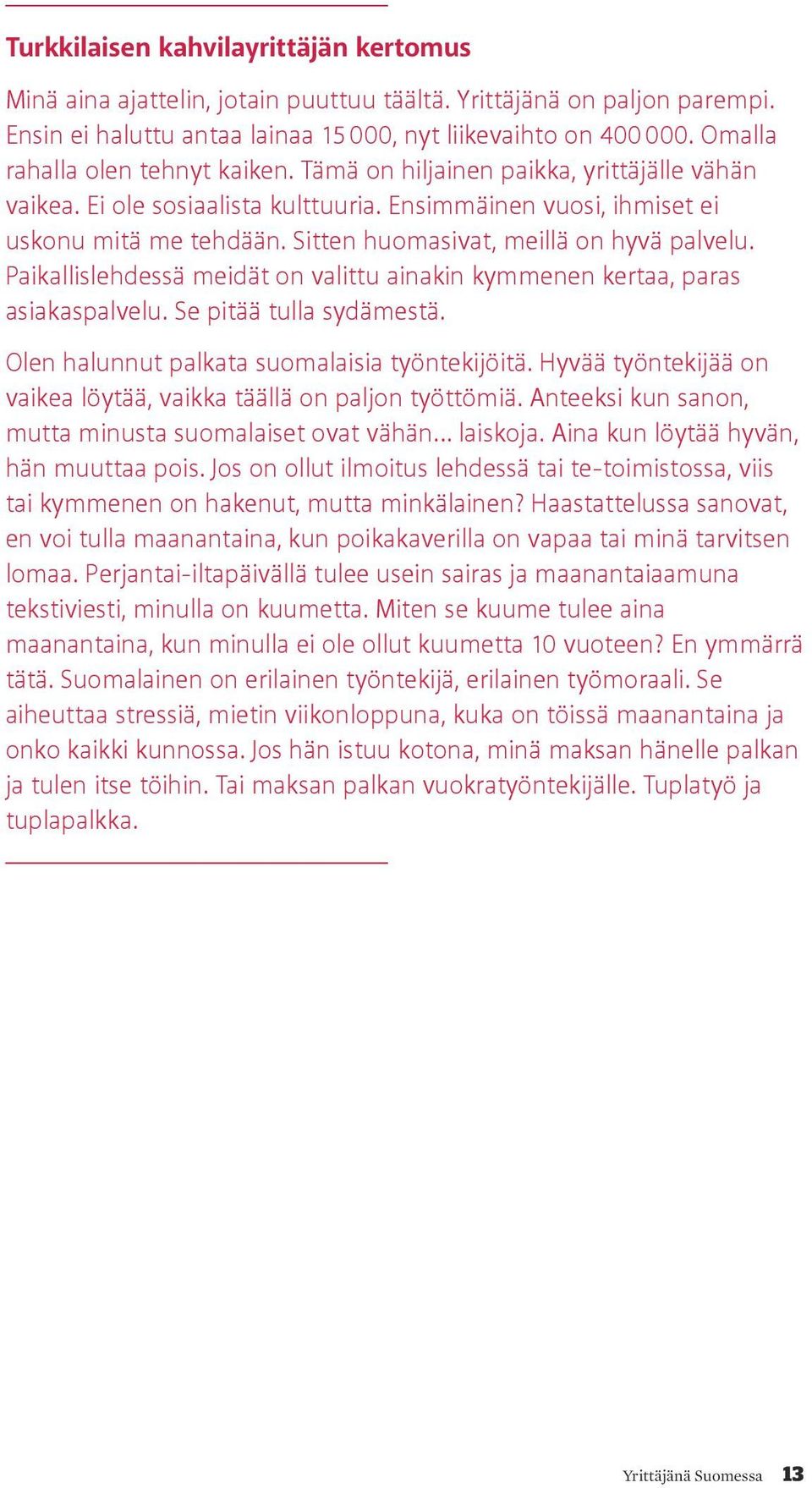 Turkkilaisen kahvilayrittäjän kertomus

Minä aina ajattelin, jotain puuttuu täältä. Yrittäjänä on paljon parempi. Ensin ei haluttu antaa lainaa 15 000, nyt liikevaihto on 400 000. Omalla rahalla olen tehnyt kaiken. Tämä on hiljainen paikka, yrittäjälle vähän vaikea. Ei ole sosiaalista kulttuuria. Ensimmäinen vuosi, ihmiset ei uskonu mitä me tehdään. Sitten huomasivat, meillä on hyvä palvelu. Paikallislehdessä meidät on valittu ainakin kymmenen kertaa, paras asiakaspalvelu. Se pitää tulla sydämestä.

Olen halunnut palkata suomalaisia työntekijöitä. Hyvää työntekijää on vaikea löytää, vaikka täällä on paljon työttömiä. Anteeksi kun sanon, mutta minusta suomalaiset ovat vähän… laiskoja. Aina kun löytää hyvän, hän muuttaa pois. Jos on ollut ilmoitus lehdessä tai te-toimistossa, viis tai kymmenen on hakenut, mutta minkälainen? Haastattelussa sanovat, en voi tulla maanantaina, kun poikakaverilla on vapaa tai minä tarvitsen lomaa. Perjantai-iltapäivällä tulee usein sairas ja maanantaiaamuna tekstiviesti, minulla on kuumetta. Miten se kuume tulee aina maanantaina, kun minulla ei ole ollut kuumetta 10 vuoteen? En ymmärrä tätä. Suomalainen on erilainen työntekijä, erilainen työmoraali. Se aiheuttaa stressiä, mietin viikonloppuna, kuka on töissä maanantaina ja onko kaikki kunnossa. Jos hän istuu kotona, minä maksan hänelle palkan ja tulen itse töihin. Tai maksan palkan vuokratyöntekijälle. Tuplatyö ja tuplapalkka.

Yrittäjänä Suomessa 13